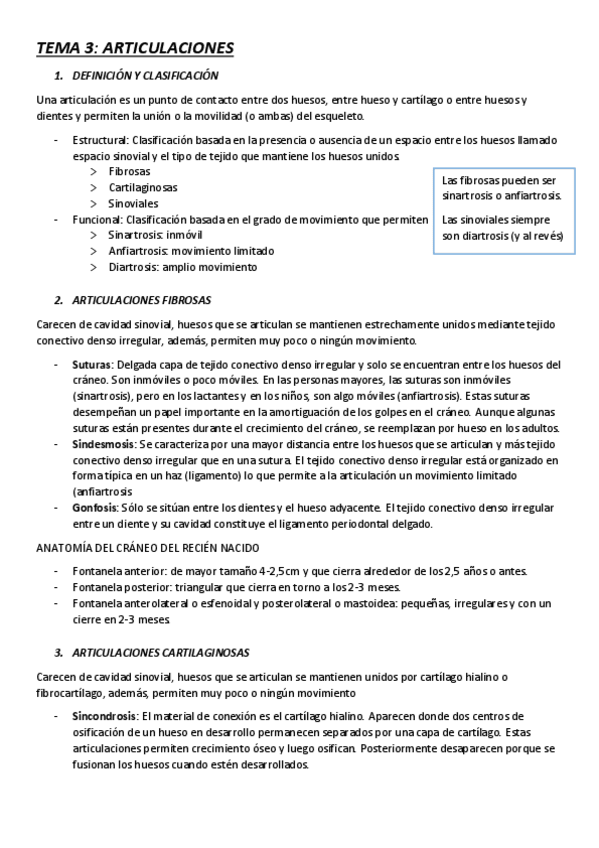 TEMA 3: ARTICULACIONES

1. DEFINICIÓN Y CLASIFICACIÓN

Una articulación es un punto de contacto entre dos huesos, entre hueso y cartílago o entre huesos y dientes y permiten la unión o la movilidad (o ambas) del esqueleto.

- Estructural: Clasificación basada en la presencia o ausencia de un espacio entre los huesos llamado espacio sinovial y el tipo de tejido que mantiene los huesos unidos.
  > Fibrosas
  > Cartilaginosas
  > Sinoviales
- Funcional: Clasificación basada en el grado de movimiento que permiten
  > Sinartrosis: inmóvil
  > Anfiartrosis: movimiento limitado
  > Diartrosis: amplio movimiento

Las fibrosas pueden ser sinartrosis o anfiartrosis.

Las sinoviales siempre son diartrosis (y al revés)

2. ARTICULACIONES FIBROSAS

Carecen de cavidad sinovial, huesos que se articulan se mantienen estrechamente unidos mediante tejido conectivo denso irregular, además, permiten muy poco o ningún movimiento.

- Suturas: Delgada capa de tejido conectivo denso irregular y solo se encuentran entre los huesos del cráneo. Son inmóviles o poco móviles. En las personas mayores, las suturas son inmóviles (sinartrosis), pero en los lactantes y en los niños, son algo móviles (anfiartrosis). Estas suturas desempeñan un papel importante en la amortiguación de los golpes en el cráneo. Aunque algunas suturas están presentes durante el crecimiento del cráneo, se reemplazan por hueso en los adultos.
- Sindesmosis: Se caracteriza por una mayor distancia entre los huesos que se articulan y más tejido conectivo denso irregular que en una sutura. El tejido conectivo denso irregular está organizado en forma típica en un haz (ligamento) lo que permite a la articulación un movimiento limitado (anfiartrosis
- Gonfosis: Sólo se sitúan entre los dientes y el hueso adyacente. El tejido conectivo denso irregular entre un diente y su cavidad constituye el ligamento periodontal delgado.

ANATOMÍA DEL CRÁNEO DEL RECIÉN NACIDO

- Fontanela anterior: de mayor tamaño 4-2,5cm y que cierra alrededor de los 2,5 años o antes.
- Fontanela posterior: triangular que cierra en torno a los 2-3 meses.
- Fontanela anterolateral o esfenoidal y posterolateral o mastoidea: pequeñas, irregulares y con un cierre en 2-3 meses.

3. ARTICULACIONES CARTILAGINOSAS

Carecen de cavidad sinovial, huesos que se articulan se mantienen unidos por cartílago hialino o fibrocartílago, además, permiten muy poco o ningún movimiento

- Sincondrosis: El material de conexión es el cartílago hialino. Aparecen donde dos centros de osificación de un hueso en desarrollo permanecen separados por una capa de cartílago. Estas articulaciones permiten crecimiento óseo y luego osifican. Posteriormente desaparecen porque se fusionan los huesos cuando estén desarrollados.